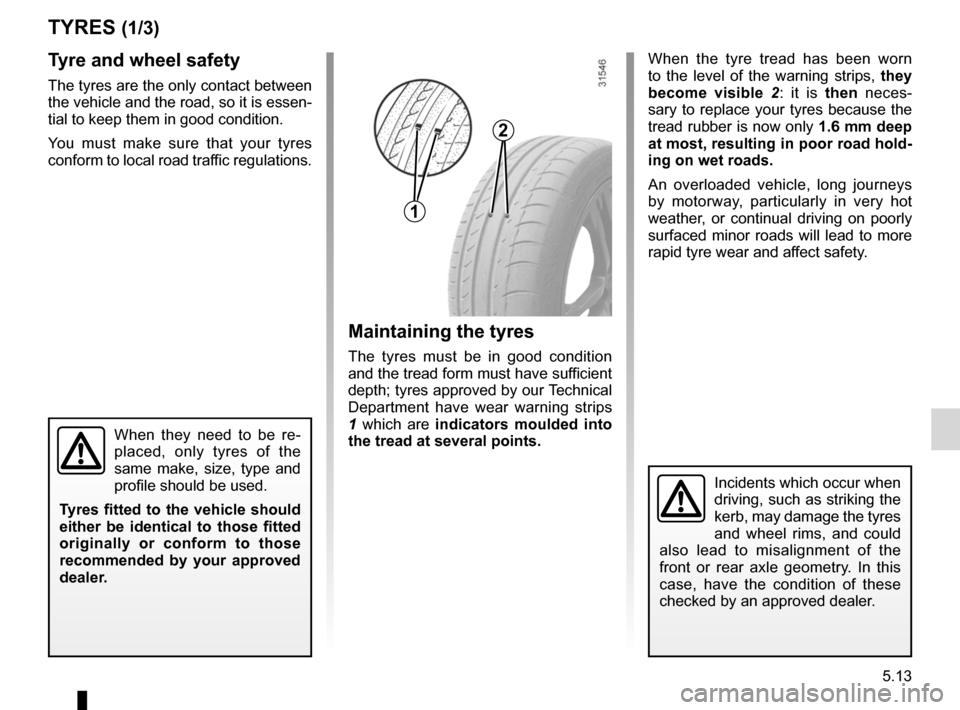 TYRES (1/3)

Tyre and wheel safety

The tyres are the only contact between the vehicle and the road, so it is essential to keep them in good condition.

You must make sure that your tyres conform to local road traffic regulations.

When they need to be replaced, only tyres of the same make, size, type and profile should be used.

Tyres fitted to the vehicle should either be identical to those fitted originally or conform to those recommended by your approved dealer.

31546

2

1

Maintaining the tyres

The tyres must be in good condition and the tread form must have sufficient depth; tyres approved by our Technical Department have wear warning strips 1 which are indicators moulded into the tread at several points.

When the tyre tread has been worn to the level of the warning strips, they become visible 2: it is then necessary to replace your tyres because the tread rubber is now only 1.6 mm deep at most, resulting in poor road holding on wet roads.

An overloaded vehicle, long journeys by motorway, particularly in very hot weather, or continual driving on poorly surfaced minor roads will lead to more rapid tyre wear and affect safety.

Incidents which occur when driving, such as striking the kerb, may damage the tyres and wheel rims, and could also lead to misalignment of the front or rear axle geometry. In this case, have the condition of these checked by an approved dealer.

5.13

carmanualsonline.info